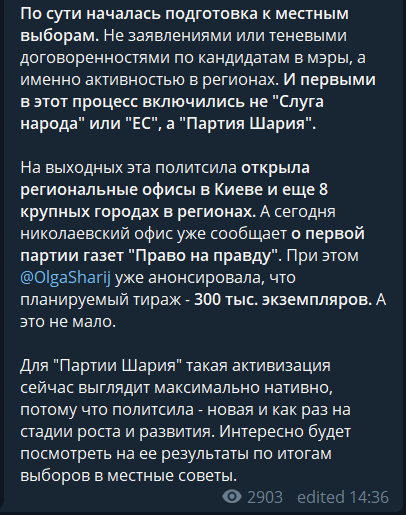 По сути началась подготовка к местным выборам. Не заявлениями или теневыми договоренностями по кандидатам в мэры, а именно активностью в регионах. И первыми в этот процесс включились не "Слуга народа" или "ЕС", а "Партия Шария".

На выходных эта политсила открыла региональные офисы в Киеве и еще 8 крупных городах в регионах. А сегодня николаевский офис уже сообщает о первой партии газет "Право на правду". При этом @OlgaSharij уже анонсировала, что планируемый тираж - 300 тыс. экземпляров. А это не мало.

Для "Партии Шария" такая активизация сейчас выглядит максимально нативно, потому что политсила - новая и как раз на стадии роста и развития. Интересно будет посмотреть на ее результаты по итогам выборов в местные советы.

2903 edited 14:36